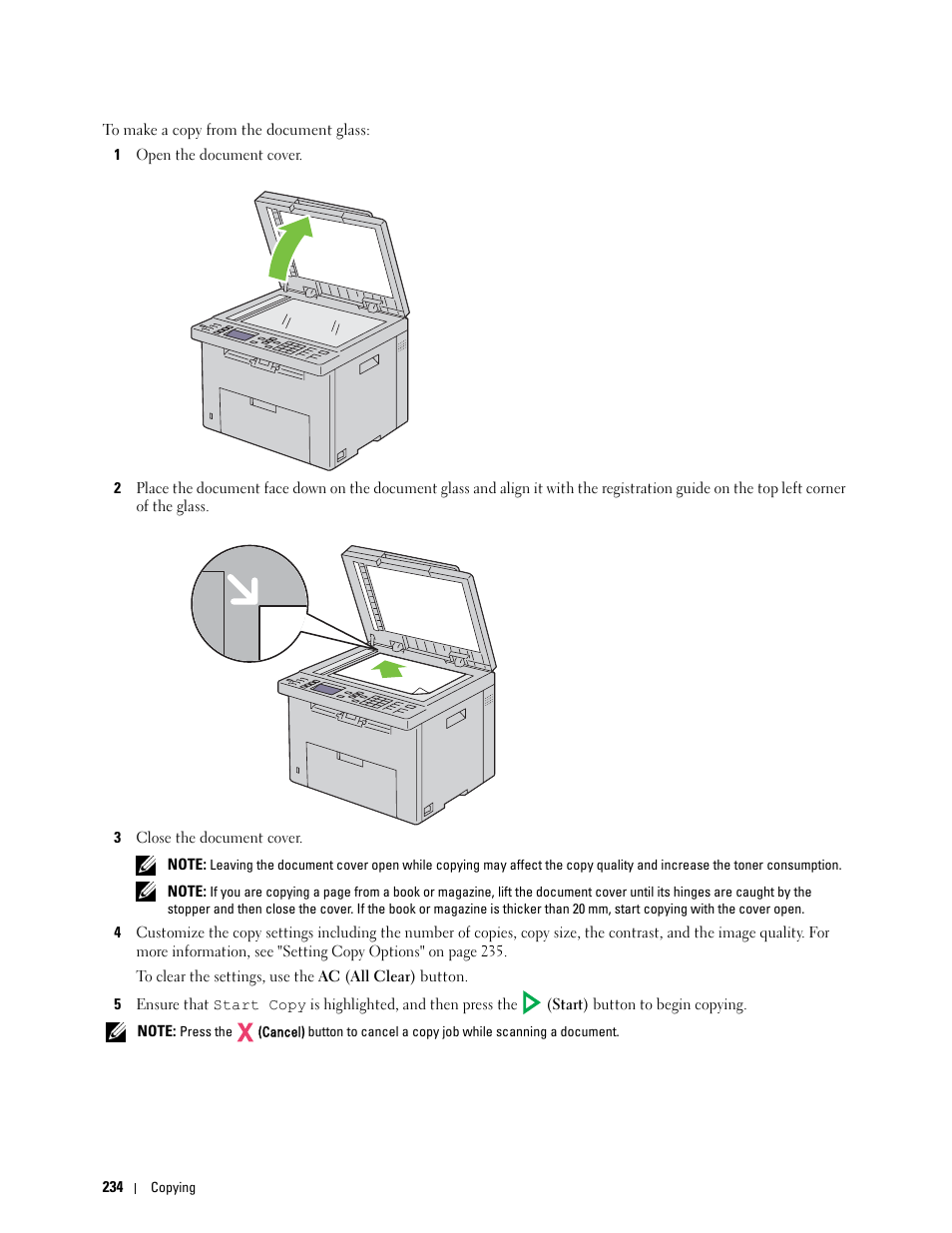 To make a copy from the document glass:

1 Open the document cover.

2 Place the document face down on the document glass and align it with the registration guide on the top left corner of the glass.

3 Close the document cover.

NOTE: Leaving the document cover open while copying may affect the copy quality and increase the toner consumption.

NOTE: If you are copying a page from a book or magazine, lift the document cover until its hinges are caught by the stopper and then close the cover. If the book or magazine is thicker than 20 mm, start copying with the cover open.

4 Customize the copy settings including the number of copies, copy size, the contrast, and the image quality. For more information, see "Setting Copy Options" on page 235.

To clear the settings, use the AC (All Clear) button.

5 Ensure that Start Copy is highlighted, and then press the (Start) button to begin copying.

NOTE: Press the (Cancel) button to cancel a copy job while scanning a document.

234 | Copying